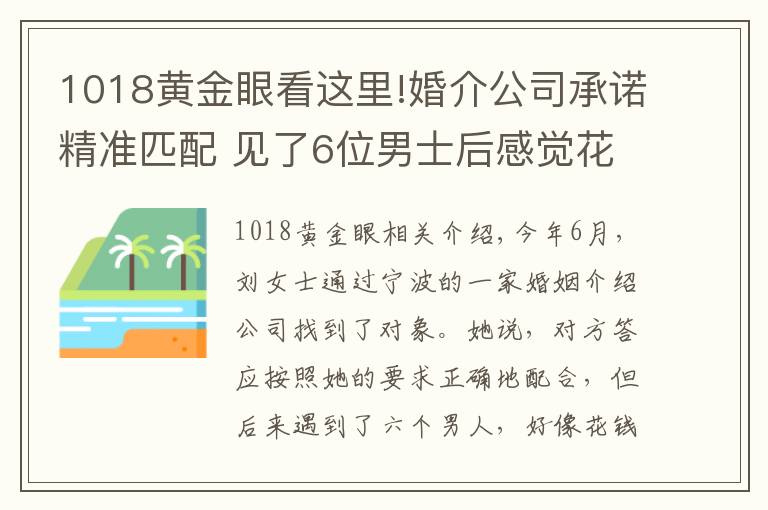 1018黄金眼看这里!婚介公司承诺精准匹配 见了6位男士后感觉花

1018黄金眼相关介绍，今年6月，刘女士通过宁波的一家婚姻介绍公司找到了对象。她说，对方答应按照她的要求正确地配合，但后来遇到了六个男人，好像花钱